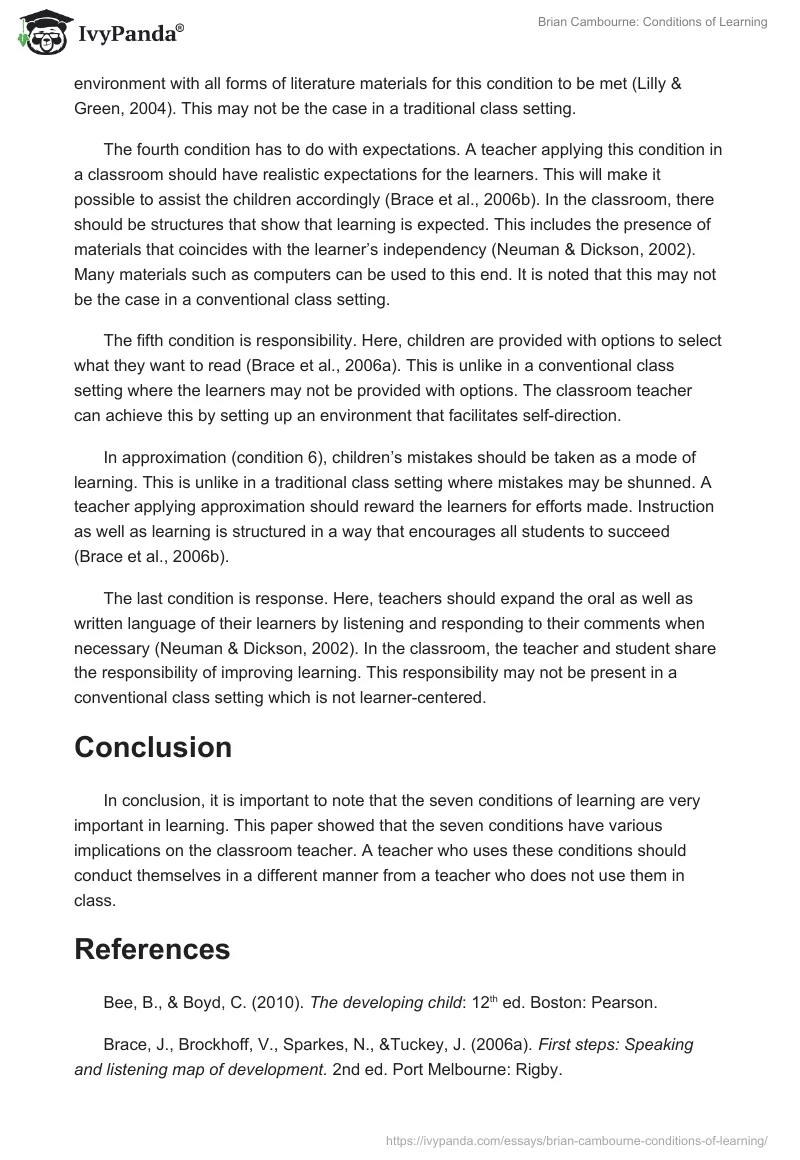 IvyPanda®

Brian Cambourne: Conditions of Learning

environment with all forms of literature materials for this condition to be met (Lilly & Green, 2004). This may not be the case in a traditional class setting.

The fourth condition has to do with expectations. A teacher applying this condition in a classroom should have realistic expectations for the learners. This will make it possible to assist the children accordingly (Brace et al., 2006b). In the classroom, there should be structures that show that learning is expected. This includes the presence of materials that coincides with the learner's independency (Neuman & Dickson, 2002). Many materials such as computers can be used to this end. It is noted that this may not be the case in a conventional class setting.

The fifth condition is responsibility. Here, children are provided with options to select what they want to read (Brace et al., 2006a). This is unlike in a conventional class setting where the learners may not be provided with options. The classroom teacher can achieve this by setting up an environment that facilitates self-direction.

In approximation (condition 6), children's mistakes should be taken as a mode of learning. This is unlike in a traditional class setting where mistakes may be shunned. A teacher applying approximation should reward the learners for efforts made. Instruction as well as learning is structured in a way that encourages all students to succeed (Brace et al., 2006b).

The last condition is response. Here, teachers should expand the oral as well as written language of their learners by listening and responding to their comments when necessary (Neuman & Dickson, 2002). In the classroom, the teacher and student share the responsibility of improving learning. This responsibility may not be present in a conventional class setting which is not learner-centered.

Conclusion

In conclusion, it is important to note that the seven conditions of learning are very important in learning. This paper showed that the seven conditions have various implications on the classroom teacher. A teacher who uses these conditions should conduct themselves in a different manner from a teacher who does not use them in class.

References

Bee, B., & Boyd, C. (2010). The developing child: 12$^{th}$ ed. Boston: Pearson.

Brace, J., Brockhoff, V., Sparkes, N., &Tuckey, J. (2006a). First steps: Speaking and listening map of development. 2nd ed. Port Melbourne: Rigby.

https://ivypanda.com/essays/brian-cambourne-conditions-of-learning/